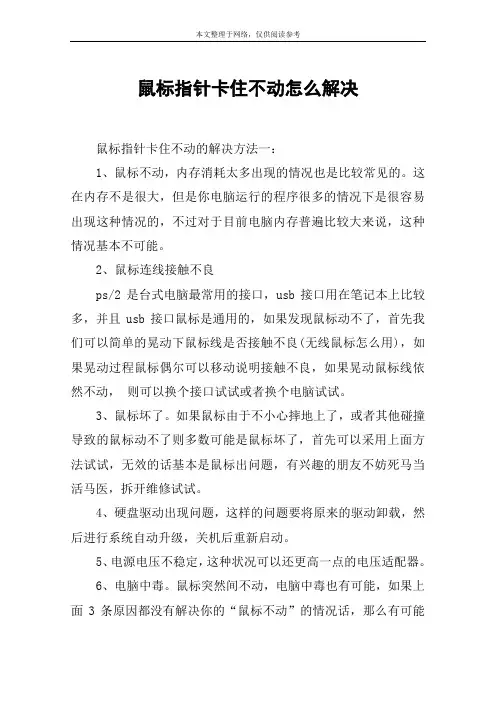 本文整理于网络，仅供阅读参考

鼠标指针卡住不动怎么解决

鼠标指针卡住不动的解决方法一：

1、鼠标不动，内存消耗太多出现的情况也是比较常见的。这在内存不是很大，但是你电脑运行的程序很多的情况下是很容易出现这种情况的，不过对于目前电脑内存普遍比较大来说，这种情况基本不可能。

2、鼠标连线接触不良

ps/2 是台式电脑最常用的接口，usb 接口用在笔记本上比较多，并且 usb 接口鼠标是通用的，如果发现鼠标动不了，首先我们可以简单的晃动下鼠标线是否接触不良(无线鼠标怎么用)，如果晃动过程鼠标偶尔可以移动说明接触不良，如果晃动鼠标线依然不动， 则可以换个接口试试或者换个电脑试试。

3、鼠标坏了。如果鼠标由于不小心摔地上了，或者其他碰撞导致的鼠标动不了则多数可能是鼠标坏了，首先可以采用上面方法试试，无效的话基本是鼠标出问题，有兴趣的朋友不妨死马当活马医，拆开维修试试。

4、硬盘驱动出现问题，这样的问题要将原来的驱动卸载，然后进行系统自动升级，关机后重新启动。

5、电源电压不稳定，这种状况可以还更高一点的电压适配器。

6、电脑中毒。鼠标突然间不动，电脑中毒也有可能，如果上面 3 条原因都没有解决你的“鼠标不动”的情况话，那么有可能